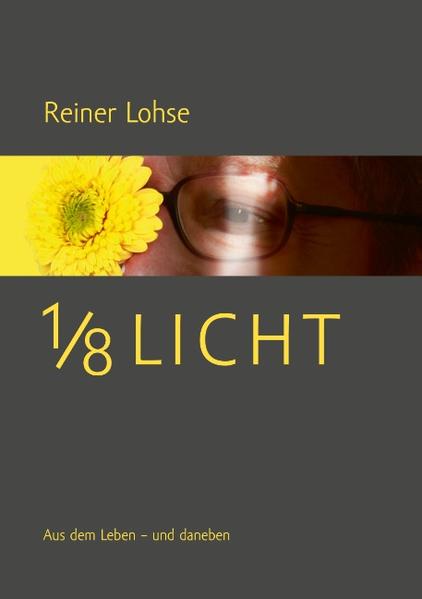 Reiner Lohse

$\frac{1}{8}$ LICHT

Aus dem Leben – und daneben